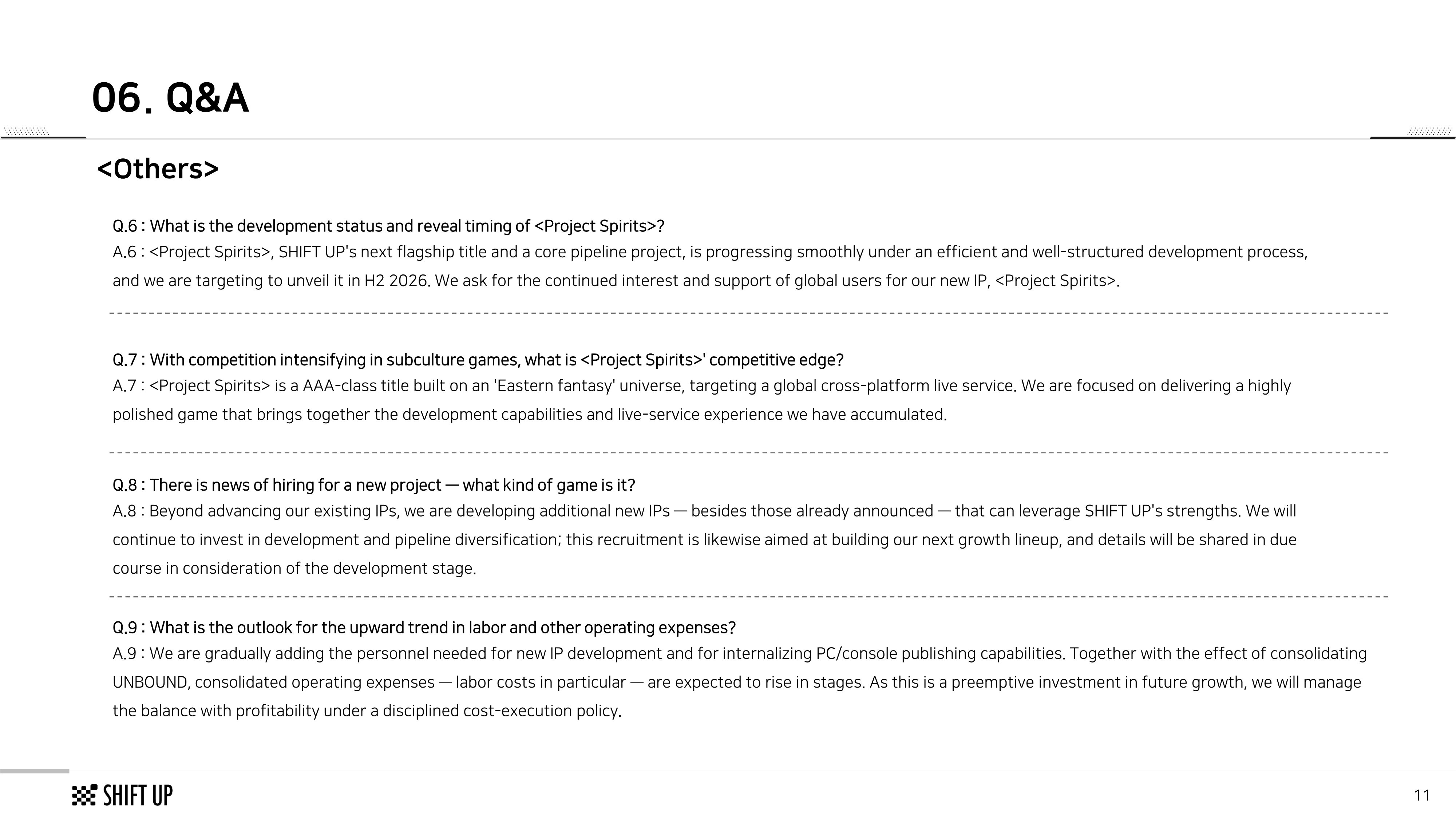 06. Q&A

<Others>

Q.6 : What is the development status and reveal timing of <Project Spirits>?
A.6 : <Project Spirits>, SHIFT UP's next flagship title and a core pipeline project, is progressing smoothly under an efficient and well-structured development process, and we are targeting to unveil it in H2 2026. We ask for the continued interest and support of global users for our new IP, <Project Spirits>.

Q.7 : With competition intensifying in subculture games, what is <Project Spirits>' competitive edge?
A.7 : <Project Spirits> is a AAA-class title built on an 'Eastern fantasy' universe, targeting a global cross-platform live service. We are focused on delivering a highly polished game that brings together the development capabilities and live-service experience we have accumulated.

Q.8 : There is news of hiring for a new project — what kind of game is it?
A.8 : Beyond advancing our existing IPs, we are developing additional new IPs — besides those already announced — that can leverage SHIFT UP's strengths. We will continue to invest in development and pipeline diversification; this recruitment is likewise aimed at building our next growth lineup, and details will be shared in due course in consideration of the development stage.

Q.9 : What is the outlook for the upward trend in labor and other operating expenses?
A.9 : We are gradually adding the personnel needed for new IP development and for internalizing PC/console publishing capabilities. Together with the effect of consolidating UNBOUND, consolidated operating expenses — labor costs in particular — are expected to rise in stages. As this is a preemptive investment in future growth, we will manage the balance with profitability under a disciplined cost-execution policy.

SHIFT UP

11